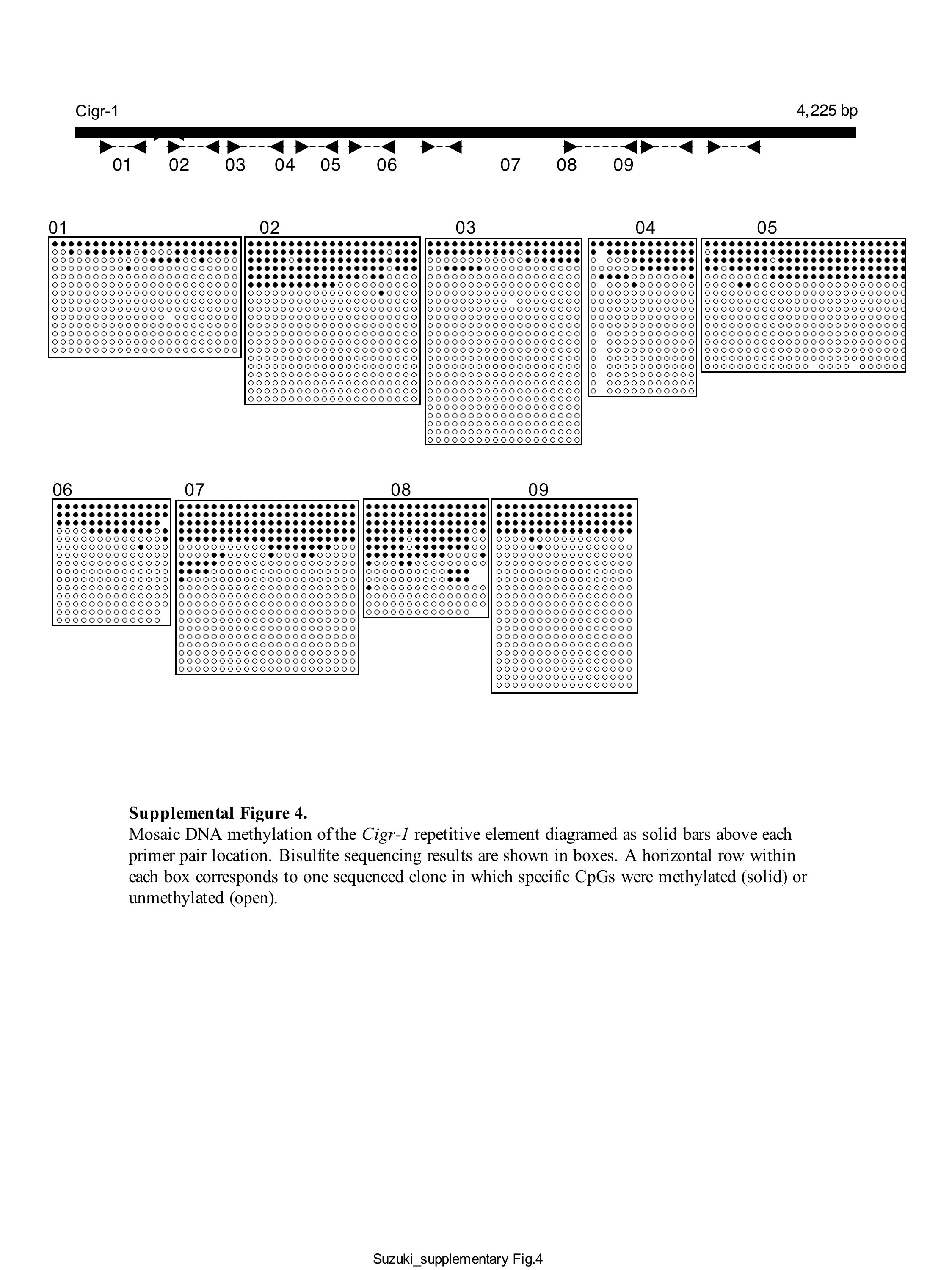 Cigr-1

4,225 bp

01 02 03 04 05 06 07 08 09

01

02

03

04

05

06

07

08

09

**Supplemental Figure 4.**
Mosaic DNA methylation of the *Cigr-1* repetitive element diagramed as solid bars above each primer pair location. Bisulfite sequencing results are shown in boxes. A horizontal row within each box corresponds to one sequenced clone in which specific CpGs were methylated (solid) or unmethylated (open).

Suzuki_supplementary Fig.4